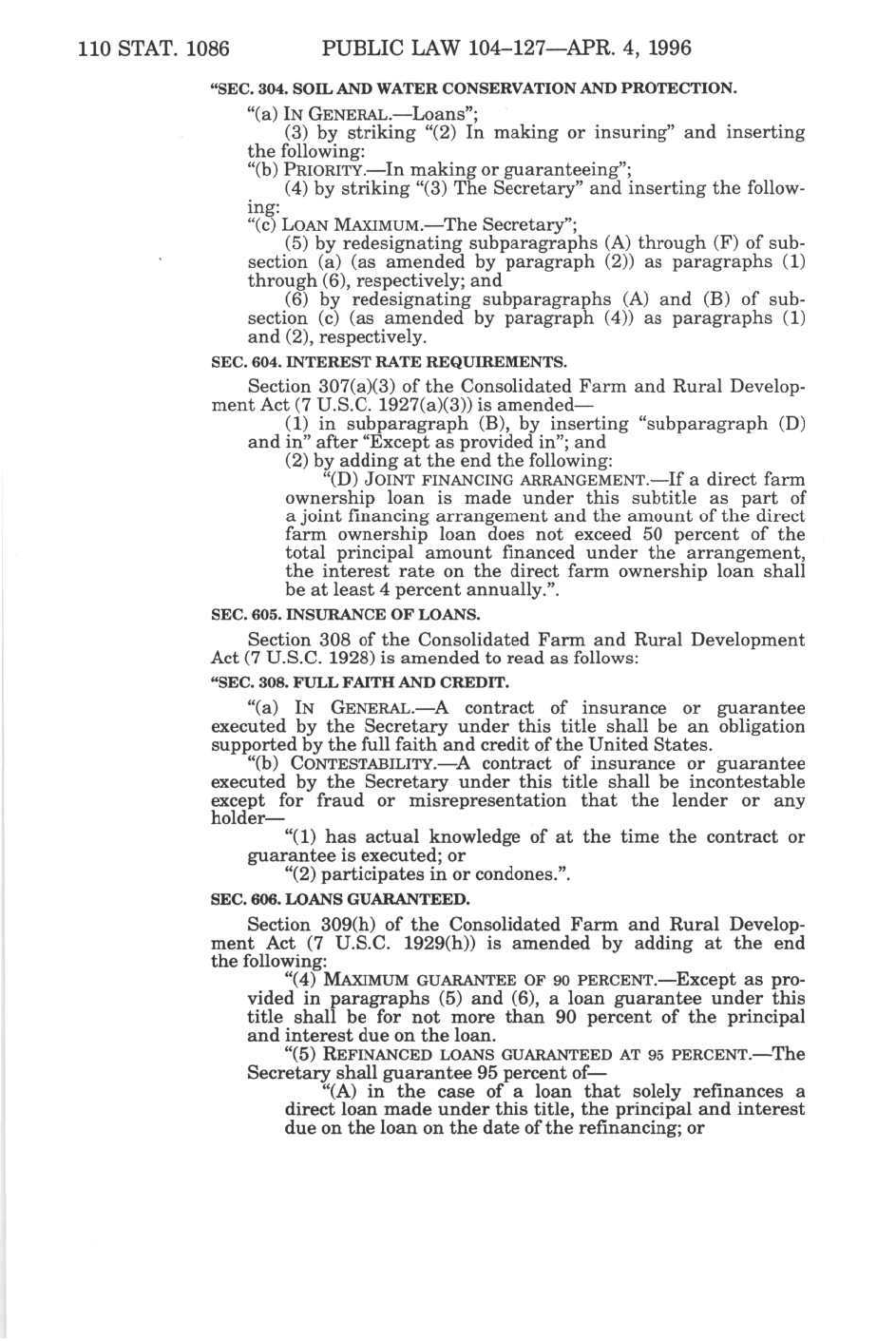 110 STAT. 1086 PUBLIC LAW 104–127—APR. 4, 1996

"SEC. 304. SOIL AND WATER CONSERVATION AND PROTECTION.

"(a) IN GENERAL.—Loans";

(3) by striking "(2) In making or insuring" and inserting the following:

"(b) PRIORITY.—In making or guaranteeing";

(4) by striking "(3) The Secretary" and inserting the following:

"(c) LOAN MAXIMUM.—The Secretary";

(5) by redesignating subparagraphs (A) through (F) of subsection (a) (as amended by paragraph (2)) as paragraphs (1) through (6), respectively; and

(6) by redesignating subparagraphs (A) and (B) of subsection (c) (as amended by paragraph (4)) as paragraphs (1) and (2), respectively.

SEC. 604. INTEREST RATE REQUIREMENTS.

Section 307(a)(3) of the Consolidated Farm and Rural Development Act (7 U.S.C. 1927(a)(3)) is amended—

(1) in subparagraph (B), by inserting "subparagraph (D) and in" after "Except as provided in"; and

(2) by adding at the end the following:

"(D) JOINT FINANCING ARRANGEMENT.—If a direct farm ownership loan is made under this subtitle as part of a joint financing arrangement and the amount of the direct farm ownership loan does not exceed 50 percent of the total principal amount financed under the arrangement, the interest rate on the direct farm ownership loan shall be at least 4 percent annually.".

SEC. 605. INSURANCE OF LOANS.

Section 308 of the Consolidated Farm and Rural Development Act (7 U.S.C. 1928) is amended to read as follows:

"SEC. 308. FULL FAITH AND CREDIT.

"(a) IN GENERAL.—A contract of insurance or guarantee executed by the Secretary under this title shall be an obligation supported by the full faith and credit of the United States.

"(b) CONTESTABILITY.—A contract of insurance or guarantee executed by the Secretary under this title shall be incontestable except for fraud or misrepresentation that the lender or any holder—

"(1) has actual knowledge of at the time the contract or guarantee is executed; or

"(2) participates in or condones.".

SEC. 606. LOANS GUARANTEED.

Section 309(h) of the Consolidated Farm and Rural Development Act (7 U.S.C. 1929(h)) is amended by adding at the end the following:

"(4) MAXIMUM GUARANTEE OF 90 PERCENT.—Except as provided in paragraphs (5) and (6), a loan guarantee under this title shall be for not more than 90 percent of the principal and interest due on the loan.

"(5) REFINANCED LOANS GUARANTEED AT 95 PERCENT.—The Secretary shall guarantee 95 percent of—

"(A) in the case of a loan that solely refinances a direct loan made under this title, the principal and interest due on the loan on the date of the refinancing; or